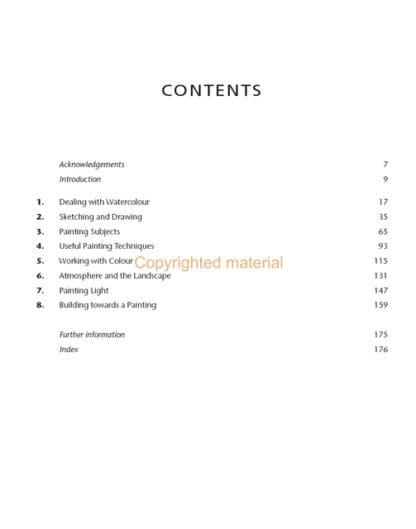 CONTENTS

Acknowledgements 7
Introduction 9

1. Dealing with Watercolour 17
2. Sketching and Drawing 35
3. Painting Subjects 65
4. Useful Painting Techniques 93
5. Working with Colour 115
6. Atmosphere and the Landscape 131
7. Painting Light 147
8. Building towards a Painting 159

Further information 175
Index 176

Copyrighted material